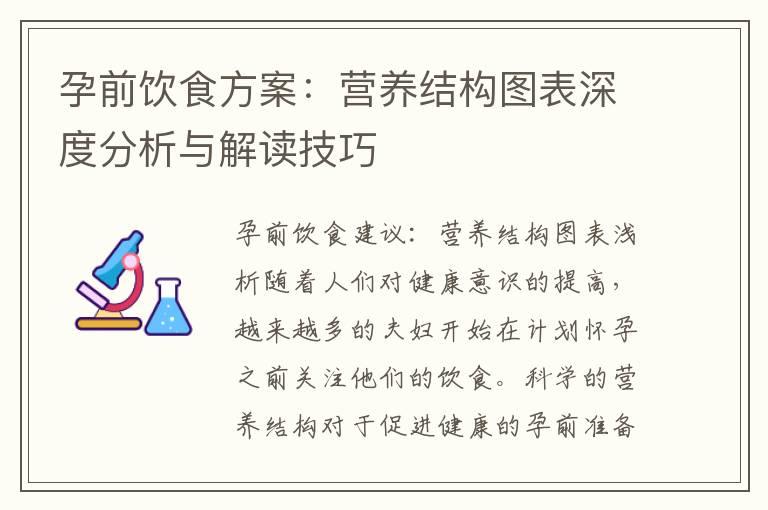 孕前饮食方案：营养结构图表深度分析与解读技巧

孕前饮食建议：营养结构图表浅析随着人们对健康意识的提高，越来越多的夫妇开始在计划怀孕之前关注他们的饮食。科学的营养结构对于促进健康的孕前准备